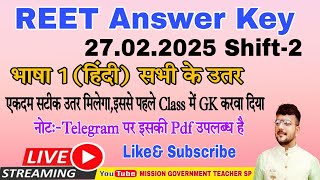 REET Answer Key
27.02.2025 Shift-2
भाषा 1 (हिंदी) सभी के उतर
एकदम सटीक उतर मिलेगा,इससे पहले Class में GK करवा दिया
नोटः-Telegram पर इसकी Pdf उपलब्ध है
Like& Subscribe
LIVE
STREAMING
YouTube MISSION GOVERNMENT TEACHER SP